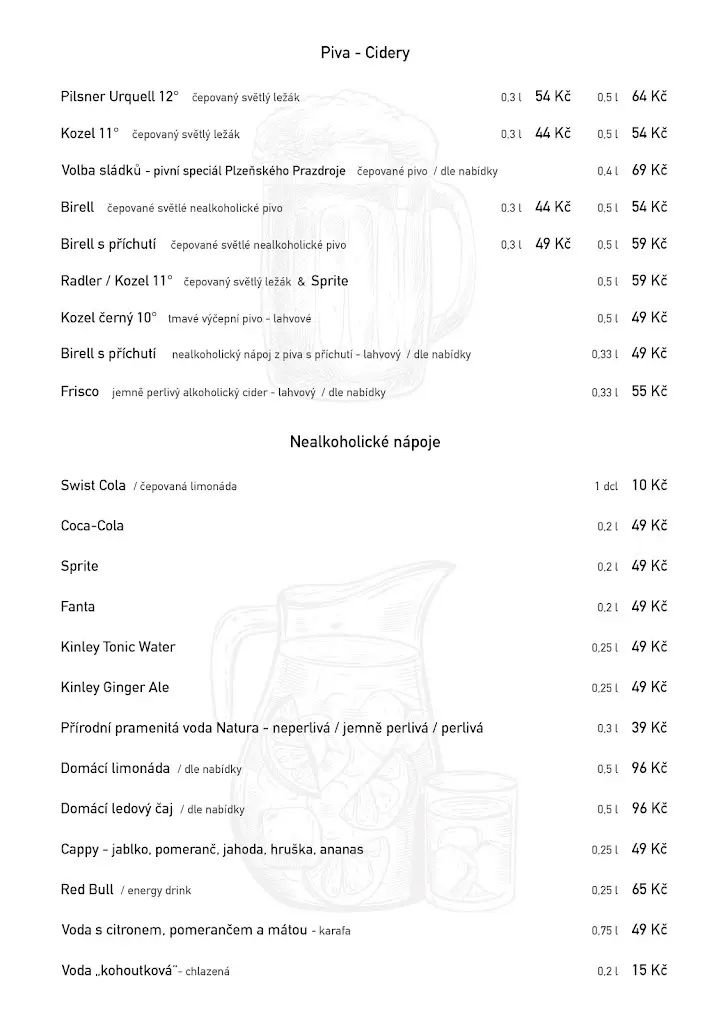 Piva - Cidery

Pilsner Urquell 12° čepovaný světlý ležák 0,3 l 54 Kč 0,5 l 64 Kč

Kozel 11° čepovaný světlý ležák 0,3 l 44 Kč 0,5 l 54 Kč

Volba sládků - pivní speciál Plzeňského Prazdroje čepované pivo / dle nabídky 0,4 l 69 Kč

Birell čepované světlé nealkoholické pivo 0,3 l 44 Kč 0,5 l 54 Kč

Birell s příchutí čepované světlé nealkoholické pivo 0,3 l 49 Kč 0,5 l 59 Kč

Radler / Kozel 11° čepovaný světlý ležák & Sprite 0,5 l 59 Kč

Kozel černý 10° tmavé výčepní pivo - lahvové 0,5 l 49 Kč

Birell s příchutí nealkoholický nápoj z piva s příchutí - lahvový / dle nabídky 0,33 l 49 Kč

Frisco jemně perlivý alkoholický cider - lahvový / dle nabídky 0,33 l 55 Kč

Nealkoholické nápoje

Swist Cola / čepovaná limonáda 1 dcl 10 Kč

Coca-Cola 0,2 l 49 Kč

Sprite 0,2 l 49 Kč

Fanta 0,2 l 49 Kč

Kinley Tonic Water 0,25 l 49 Kč

Kinley Ginger Ale 0,25 l 49 Kč

Přírodní pramenitá voda Natura - neperlivá / jemně perlivá / perlivá 0,3 l 39 Kč

Domácí limonáda / dle nabídky 0,5 l 96 Kč

Domácí ledový čaj / dle nabídky 0,5 l 96 Kč

Cappy - jablko, pomeranč, jahoda, hruška, ananas 0,25 l 49 Kč

Red Bull / energy drink 0,25 l 65 Kč

Voda s citronem, pomerančem a mátou - karafa 0,75 l 49 Kč

Voda „kohoutková"- chlazená 0,2 l 15 Kč